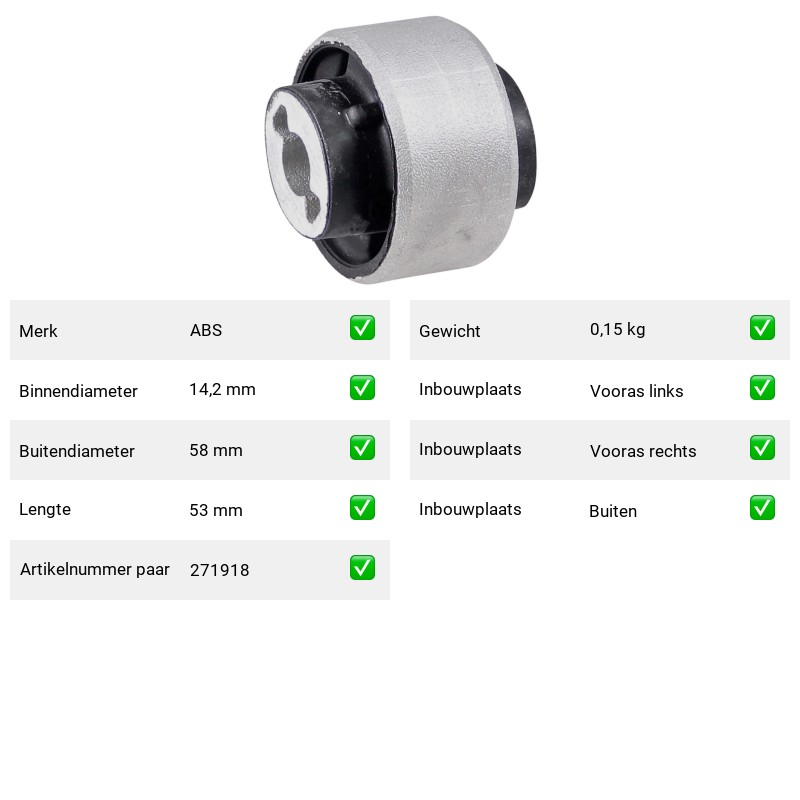 Merk ABS ☑

Binnendiameter 14,2 mm ☑

Buitendiameter 58 mm ☑

Lengte 53 mm ☑

Artikelnummer paar 271918 ☑

Gewicht 0,15 kg ☑

Inbouwplaats Vooras links ☑

Inbouwplaats Vooras rechts ☑

Inbouwplaats Buiten ☑